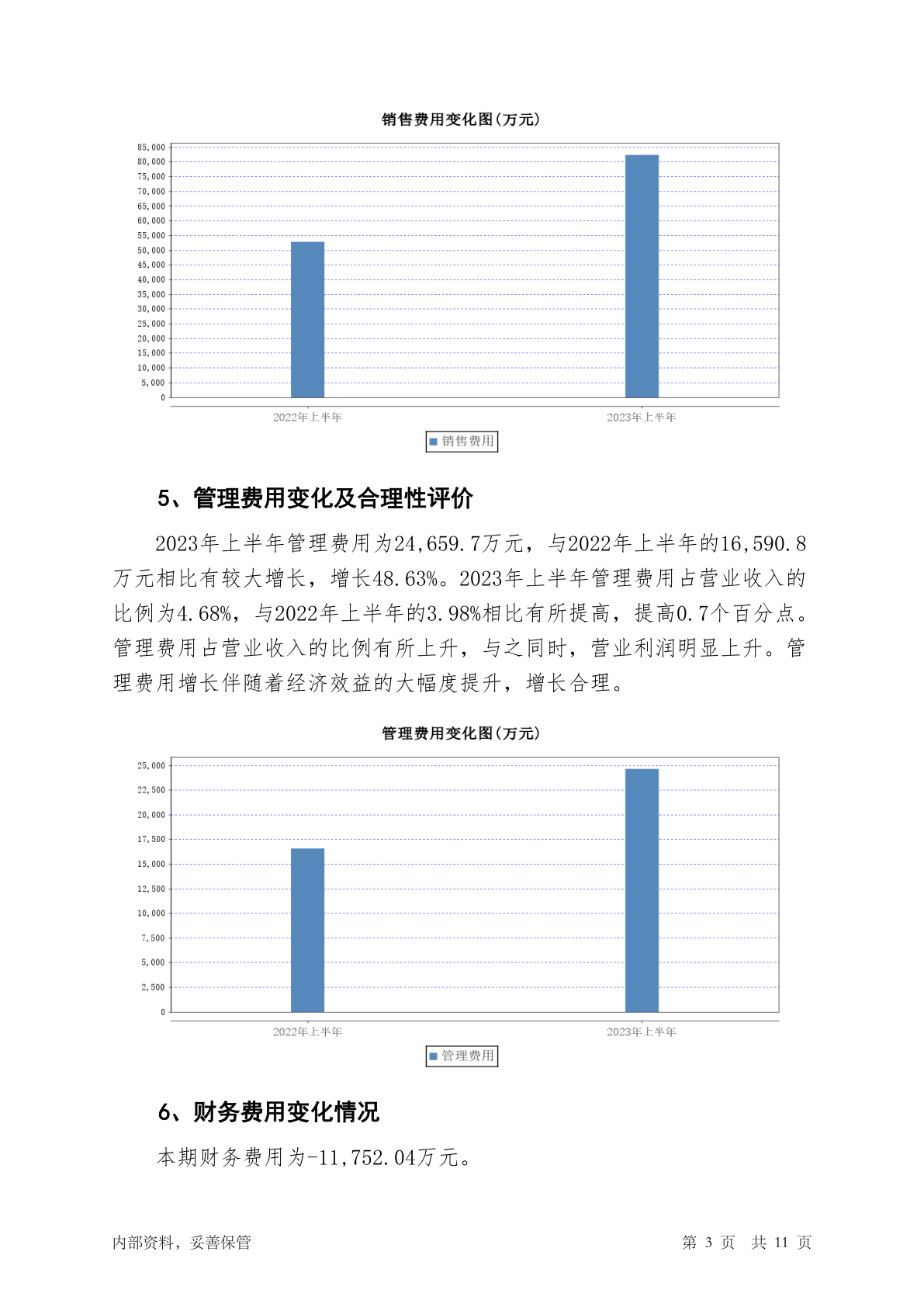 销售费用变化图(万元)

85,000
80,000
75,000
70,000
65,000
60,000
55,000
50,000
45,000
40,000
35,000
30,000
25,000
20,000
15,000
10,000
5,000
0

2022年上半年
2023年上半年

销售费用

5、管理费用变化及合理性评价

2023年上半年管理费用为24,659.7万元，与2022年上半年的16,590.8万元相比有较大增长，增长48.63%。2023年上半年管理费用占营业收入的比例为4.68%，与2022年上半年的3.98%相比有所提高，提高0.7个百分点。管理费用占营业收入的比例有所上升，与之同时，营业利润明显上升。管理费用增长伴随着经济效益的大幅度提升，增长合理。

管理费用变化图(万元)

25,000
22,500
20,000
17,500
15,000
12,500
10,000
7,500
5,000
2,500
0

2022年上半年
2023年上半年

管理费用

6、财务费用变化情况

本期财务费用为-11,752.04万元。

内部资料，妥善保管

第 3 页 共 11 页